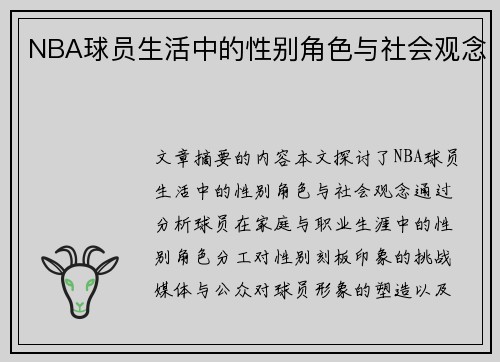 NBA球员生活中的性别角色与社会观念

文章摘要的内容本文探讨了NBA球员生活中的性别角色与社会观念通过分析球员在家庭与职业生涯中的性别角色分工对性别刻板印象的挑战媒体与公众对球员形象的塑造以及